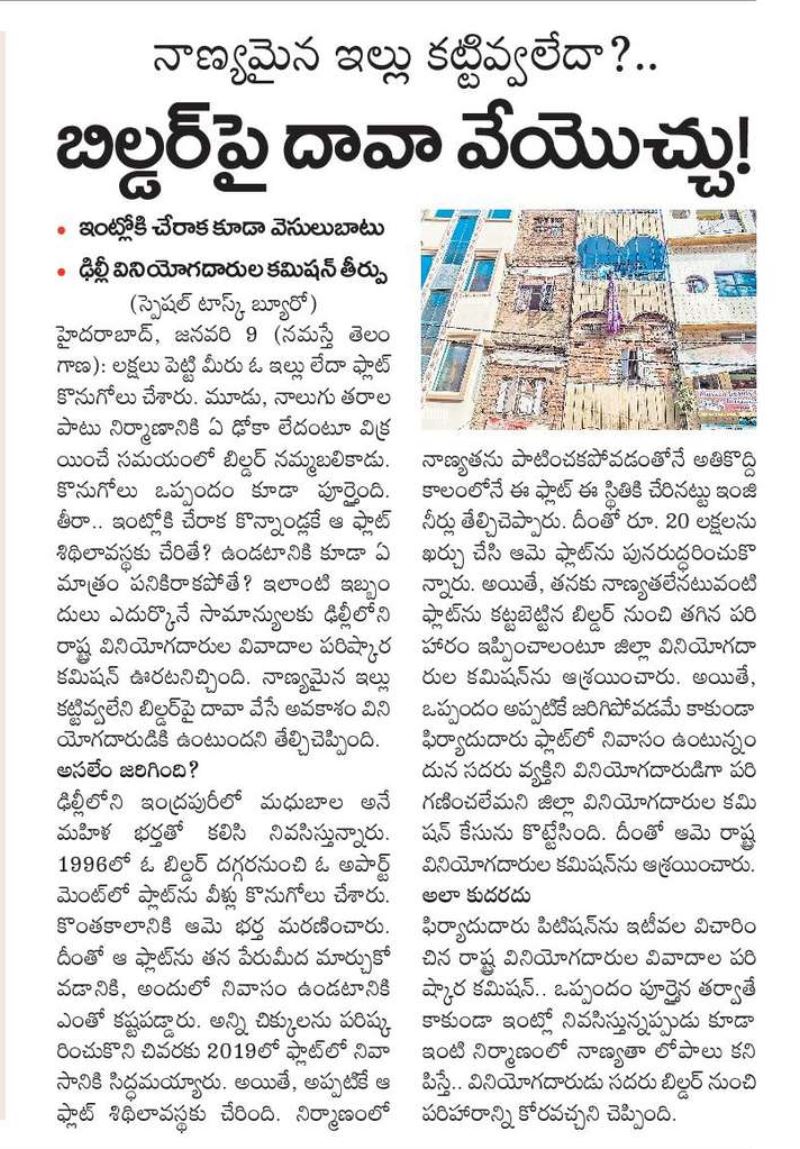 నాణ్యమైన ఇల్లు కట్టివ్వలేదా?..

బిల్డర్‌పై దావా వేయొచ్చు!

• ఇంట్లోకి చేరాక కూడా వెసులుబాటు
• ఢిల్లీ వినియోగదారుల కమిషన్ తీర్పు

(స్పెషల్ టాస్క్ బ్యూరో)

హైదరాబాద్, జనవరి 9 (నమస్తే తెలంగాణ): లక్షలు పెట్టి మీరు ఓ ఇల్లు లేదా ఫ్లాట్ కొనుగోలు చేశారు. మూడు, నాలుగు తరాల పాటు నిర్మాణానికి ఏ ఢోకా లేదంటూ విక్రయించే సమయంలో బిల్డర్ నమ్మబలికాడు. కొనుగోలు ఒప్పందం కూడా పూర్తైంది. తీరా.. ఇంట్లోకి చేరాక కొన్నాండ్లకే ఆ ఫ్లాట్ శిథిలావస్థకు చేరితే? ఉండటానికి కూడా ఏ మాత్రం పనికిరాకపోతే? ఇలాంటి ఇబ్బందులు ఎదుర్కొనే సామాన్యులకు ఢిల్లీలోని రాష్ట్ర వినియోగదారుల వివాదాల పరిష్కార కమిషన్ ఊరటనిచ్చింది. నాణ్యమైన ఇల్లు కట్టివ్వలేని బిల్డర్‌పై దావా వేసే అవకాశం వినియోగదారుడికి ఉంటుందని తేల్చిచెప్పింది.

అసలేం జరిగింది?

ఢిల్లీలోని ఇంద్రపురీలో మధుబాల అనే మహిళ భర్తతో కలిసి నివసిస్తున్నారు. 1996లో ఓ బిల్డర్ దగ్గరనుంచి ఓ అపార్ట్‌మెంట్‌లో ఫ్లాట్‌ను వీళ్లు కొనుగోలు చేశారు. కొంతకాలానికి ఆమె భర్త మరణించారు. దీంతో ఆ ఫ్లాట్‌ను తన పేరుమీద మార్చుకోవడానికి, అందులో నివాసం ఉండటానికి ఎంతో కష్టపడ్డారు. అన్ని చిక్కులను పరిష్కరించుకొని చివరకు 2019లో ఫ్లాట్‌లో నివాసానికి సిద్ధమయ్యారు. అయితే, అప్పటికే ఆ ఫ్లాట్ శిథిలావస్థకు చేరింది. నిర్మాణంలో నాణ్యతను పాటించకపోవడంతోనే అతికొద్ది కాలంలోనే ఈ ఫ్లాట్ ఈ స్థితికి చేరినట్టు ఇంజినీర్లు తేల్చిచెప్పారు. దీంతో రూ. 20 లక్షలను ఖర్చు చేసి ఆమె ఫ్లాట్‌ను పునరుద్ధరించుకొన్నారు. అయితే, తనకు నాణ్యతలేనటువంటి ఫ్లాట్‌ను కట్టబెట్టిన బిల్డర్ నుంచి తగిన పరిహారం ఇప్పించాలంటూ జిల్లా వినియోగదారుల కమిషన్‌ను ఆశ్రయించారు. అయితే, ఒప్పందం అప్పటికే జరిగిపోవడమే కాకుండా ఫిర్యాదుదారు ఫ్లాట్‌లో నివాసం ఉంటున్నందున సదరు వ్యక్తిని వినియోగదారుడిగా పరిగణించలేమని జిల్లా వినియోగదారుల కమిషన్ కేసును కొట్టేసింది. దీంతో ఆమె రాష్ట్ర వినియోగదారుల కమిషన్‌ను ఆశ్రయించారు.

అలా కుదరదు

ఫిర్యాదుదారు పిటిషన్‌ను ఇటీవల విచారించిన రాష్ట్ర వినియోగదారుల వివాదాల పరిష్కార కమిషన్.. ఒప్పందం పూర్తైన తర్వాతే కాకుండా ఇంట్లో నివసిస్తున్నప్పుడు కూడా ఇంటి నిర్మాణంలో నాణ్యతా లోపాలు కనిపిస్తే.. వినియోగదారుడు సదరు బిల్డర్ నుంచి పరిహారాన్ని కోరవచ్చని చెప్పింది.